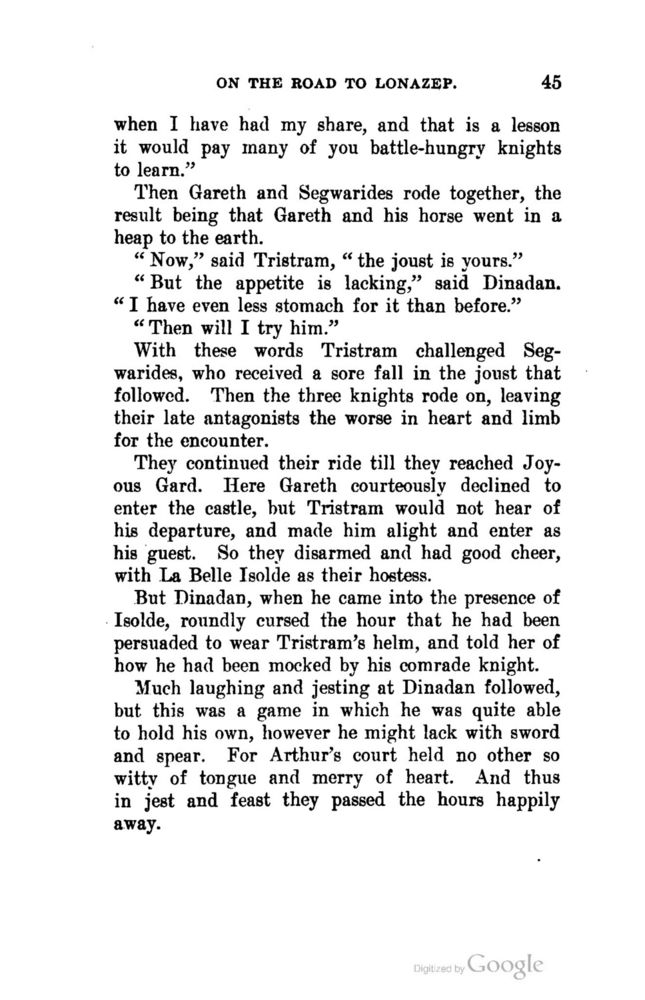 ON THE ROAD TO LONAZEP. 45

when I have had my share, and that is a lesson it would pay many of you battle-hungry knights to learn."

Then Gareth and Segwarides rode together, the result being that Gareth and his horse went in a heap to the earth.

"Now," said Tristram, "the joust is yours."

"But the appetite is lacking," said Dinadan. "I have even less stomach for it than before."

"Then will I try him."

With these words Tristram challenged Segwarides, who received a sore fall in the joust that followed. Then the three knights rode on, leaving their late antagonists the worse in heart and limb for the encounter.

They continued their ride till they reached Joyous Gard. Here Gareth courteously declined to enter the castle, but Tristram would not hear of his departure, and made him alight and enter as his guest. So they disarmed and had good cheer, with La Belle Isolde as their hostess.

But Dinadan, when he came into the presence of Isolde, roundly cursed the hour that he had been persuaded to wear Tristram's helm, and told her of how he had been mocked by his comrade knight.

Much laughing and jesting at Dinadan followed, but this was a game in which he was quite able to hold his own, however he might lack with sword and spear. For Arthur's court held no other so witty of tongue and merry of heart. And thus in jest and feast they passed the hours happily away.

Digitized by Google